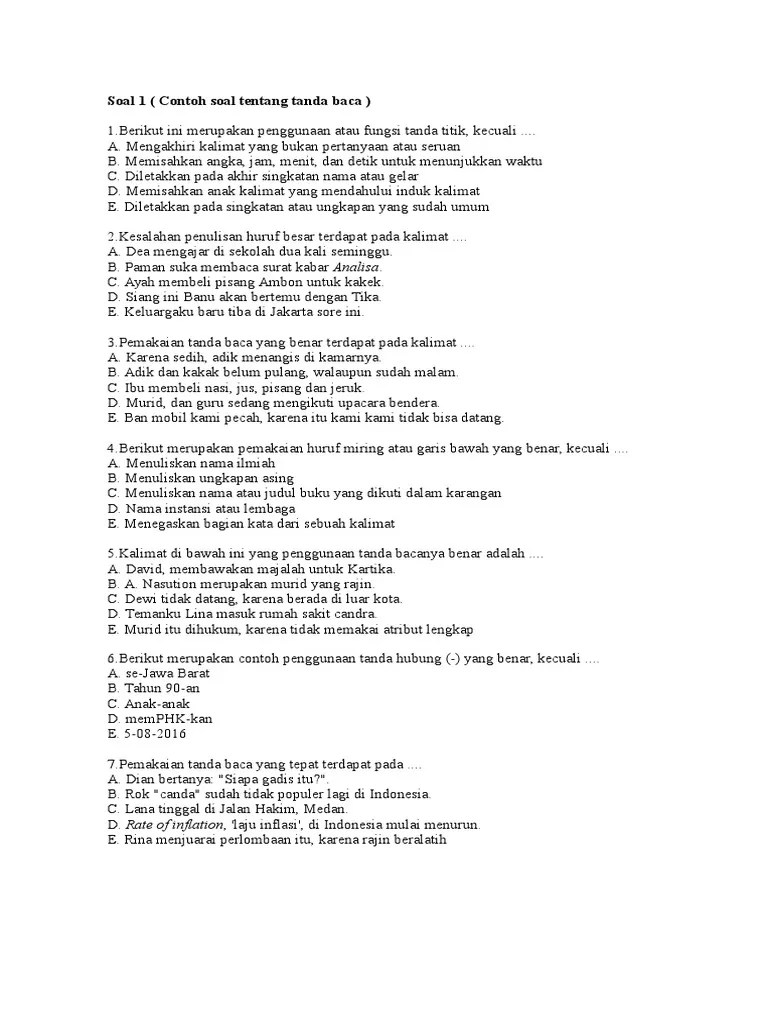 Soal 1 ( Contoh soal tentang tanda baca )

1.Berikut ini merupakan penggunaan atau fungsi tanda titik, kecuali ....
A. Mengakhiri kalimat yang bukan pertanyaan atau seruan
B. Memisahkan angka, jam, menit, dan detik untuk menunjukkan waktu
C. Diletakkan pada akhir singkatan nama atau gelar
D. Memisahkan anak kalimat yang mendahului induk kalimat
E. Diletakkan pada singkatan atau ungkapan yang sudah umum

2.Kesalahan penulisan huruf besar terdapat pada kalimat ....
A. Dea mengajar di sekolah dua kali seminggu.
B. Paman suka membaca surat kabar Analisa.
C. Ayah membeli pisang Ambon untuk kakek.
D. Siang ini Banu akan bertemu dengan Tika.
E. Keluargaku baru tiba di Jakarta sore ini.

3.Pemakaian tanda baca yang benar terdapat pada kalimat ....
A. Karena sedih, adik menangis di kamarnya.
B. Adik dan kakak belum pulang, walaupun sudah malam.
C. Ibu membeli nasi, jus, pisang dan jeruk.
D. Murid, dan guru sedang mengikuti upacara bendera.
E. Ban mobil kami pecah, karena itu kami kami tidak bisa datang.

4.Berikut merupakan pemakaian huruf miring atau garis bawah yang benar, kecuali ....
A. Menuliskan nama ilmiah
B. Menuliskan ungkapan asing
C. Menuliskan nama atau judul buku yang dikuti dalam karangan
D. Nama instansi atau lembaga
E. Menegaskan bagian kata dari sebuah kalimat

5.Kalimat di bawah ini yang penggunaan tanda bacanya benar adalah ....
A. David, membawakan majalah untuk Kartika.
B. A. Nasution merupakan murid yang rajin.
C. Dewi tidak datang, karena berada di luar kota.
D. Temanku Lina masuk rumah sakit candra.
E. Murid itu dihukum, karena tidak memakai atribut lengkap

6.Berikut merupakan contoh penggunaan tanda hubung (-) yang benar, kecuali ....
A. se-Jawa Barat
B. Tahun 90-an
C. Anak-anak
D. memPHK-kan
E. 5-08-2016

7.Pemakaian tanda baca yang tepat terdapat pada ....
A. Dian bertanya: "Siapa gadis itu?".
B. Rok "canda" sudah tidak populer lagi di Indonesia.
C. Lana tinggal di Jalan Hakim, Medan.
D. Rate of inflation, 'laju inflasi', di Indonesia mulai menurun.
E. Rina menjuarai perlombaan itu, karena rajin beralatih